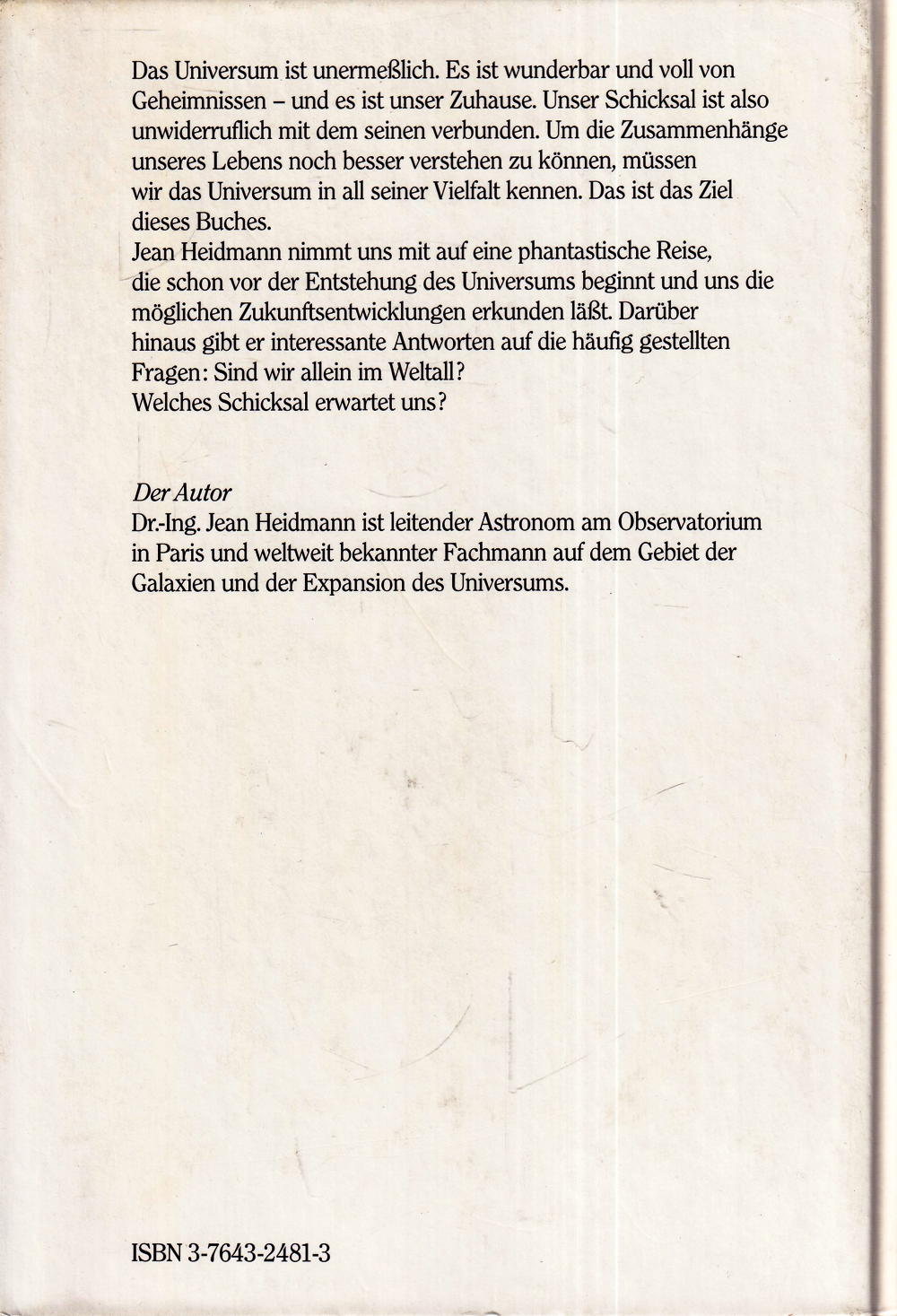 Das Universum ist unermeßlich. Es ist wunderbar und voll von Geheimnissen – und es ist unser Zuhause. Unser Schicksal ist also unwiderruflich mit dem seinen verbunden. Um die Zusammenhänge unseres Lebens noch besser verstehen zu können, müssen wir das Universum in all seiner Vielfalt kennen. Das ist das Ziel dieses Buches.

Jean Heidmann nimmt uns mit auf eine phantastische Reise, die schon vor der Entstehung des Universums beginnt und uns die möglichen Zukunftsentwicklungen erkunden läßt. Darüber hinaus gibt er interessante Antworten auf die häufig gestellten Fragen: Sind wir allein im Weltall? Welches Schicksal erwartet uns?

Der Autor

Dr.-Ing. Jean Heidmann ist leitender Astronom am Observatorium in Paris und weltweit bekannter Fachmann auf dem Gebiet der Galaxien und der Expansion des Universums.

ISBN 3-7643-2481-3